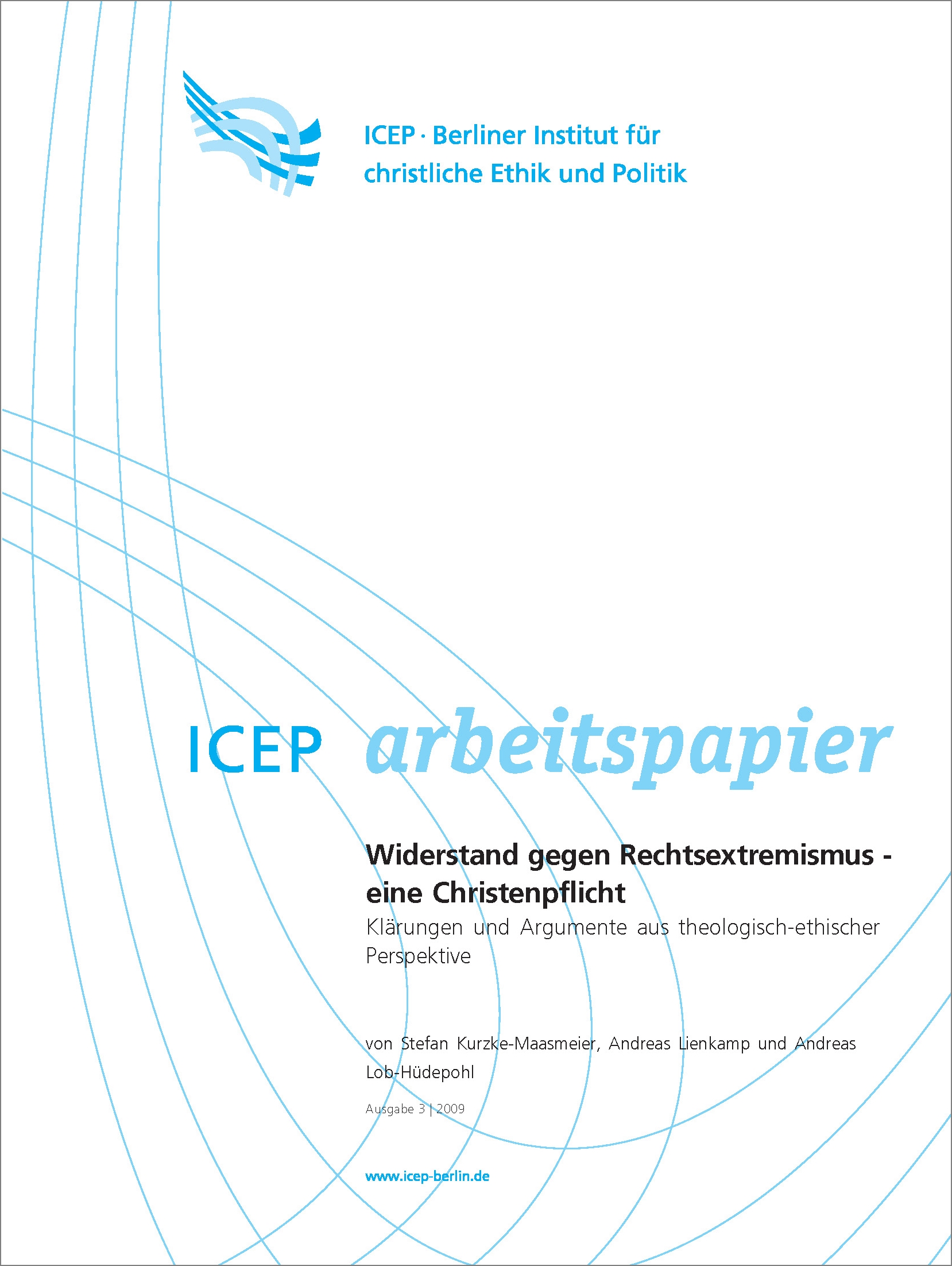 ICEP · Berliner Institut für
christliche Ethik und Politik

ICEP arbeitspapier

Widerstand gegen Rechtsextremismus - eine Christenpflicht

Klärungen und Argumente aus theologisch-ethischer Perspektive

von Stefan Kurzke-Maasmeier, Andreas Lienkamp und Andreas Lob-Hüdepohl

Ausgabe 3 | 2009

www.icep-berlin.de